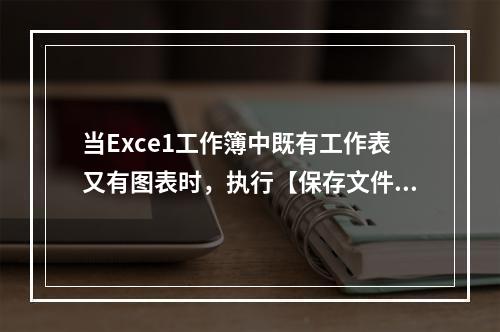 当Exce1工作簿中既有工作表又有图表时，执行【保存文件...